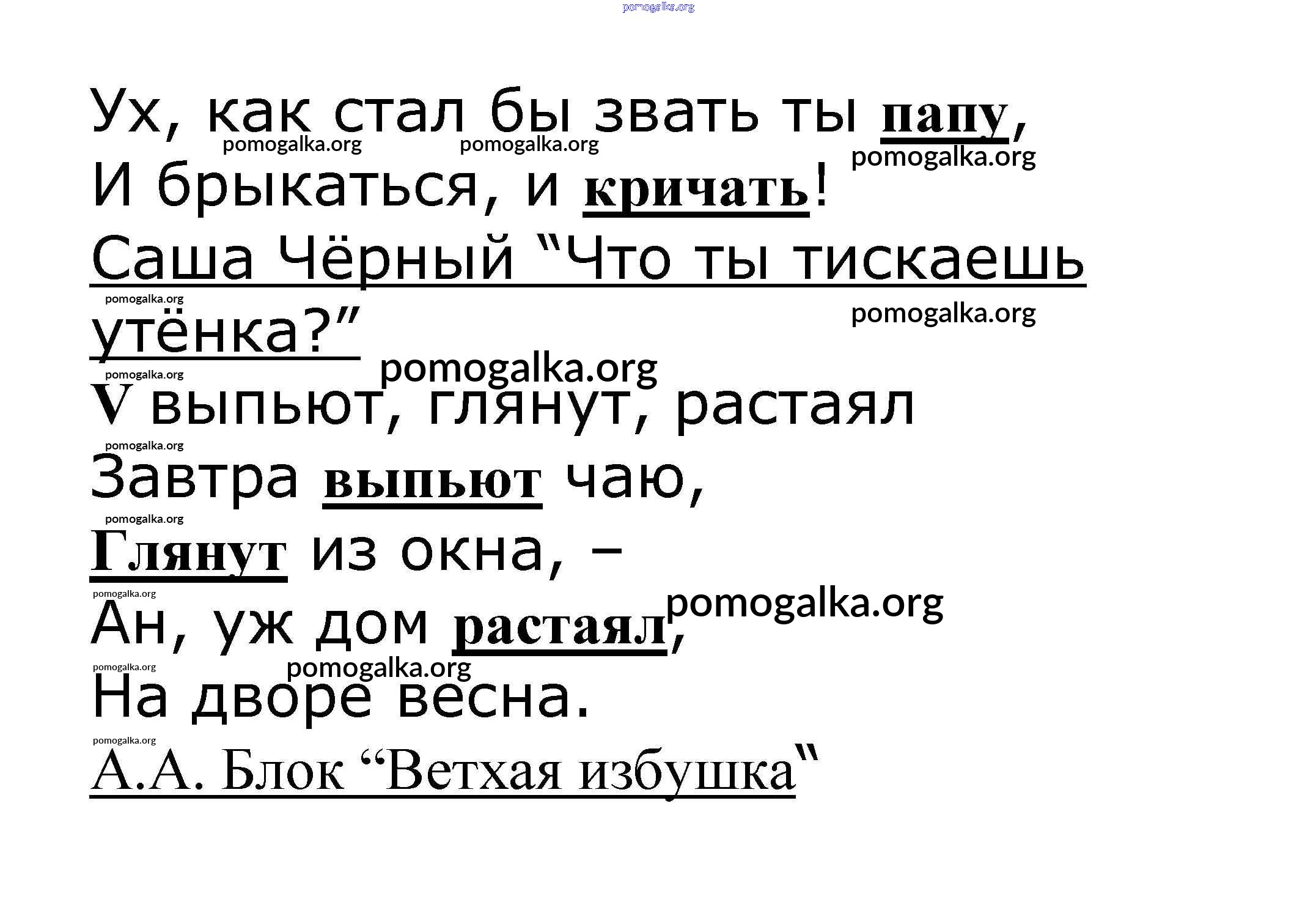 Ух, как стал бы звать ты папу,
И брыкаться, и кричать!
Саша Чёрный "Что ты тискаешь утёнка?"

V выпьют, глянут, растаял
Завтра выпьют чаю,
Глянут из окна, –
Ан, уж дом растаял,
На дворе весна.
А.А. Блок "Ветхая избушка"

pomogalka.org